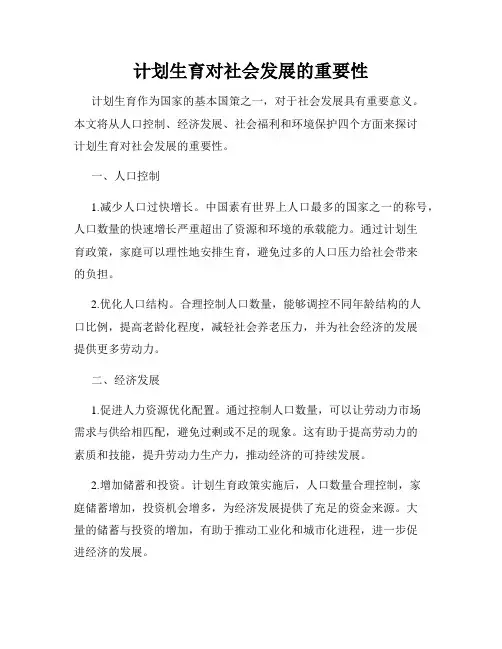 计划生育对社会发展的重要性

计划生育作为国家的基本国策之一，对于社会发展具有重要意义。本文将从人口控制、经济发展、社会福利和环境保护四个方面来探讨计划生育对社会发展的重要性。

一、人口控制

1.减少人口过快增长。中国素有世界上人口最多的国家之一的称号，人口数量的快速增长严重超出了资源和环境的承载能力。通过计划生育政策，家庭可以理性地安排生育，避免过多的人口压力给社会带来的负担。

2.优化人口结构。合理控制人口数量，能够调控不同年龄结构的人口比例，提高老龄化程度，减轻社会养老压力，并为社会经济的发展提供更多劳动力。

二、经济发展

1.促进人力资源优化配置。通过控制人口数量，可以让劳动力市场需求与供给相匹配，避免过剩或不足的现象。这有助于提高劳动力的素质和技能，提升劳动力生产力，推动经济的可持续发展。

2.增加储蓄和投资。计划生育政策实施后，人口数量合理控制，家庭储蓄增加，投资机会增多，为经济发展提供了充足的资金来源。大量的储蓄与投资的增加，有助于推动工业化和城市化进程，进一步促进经济的发展。